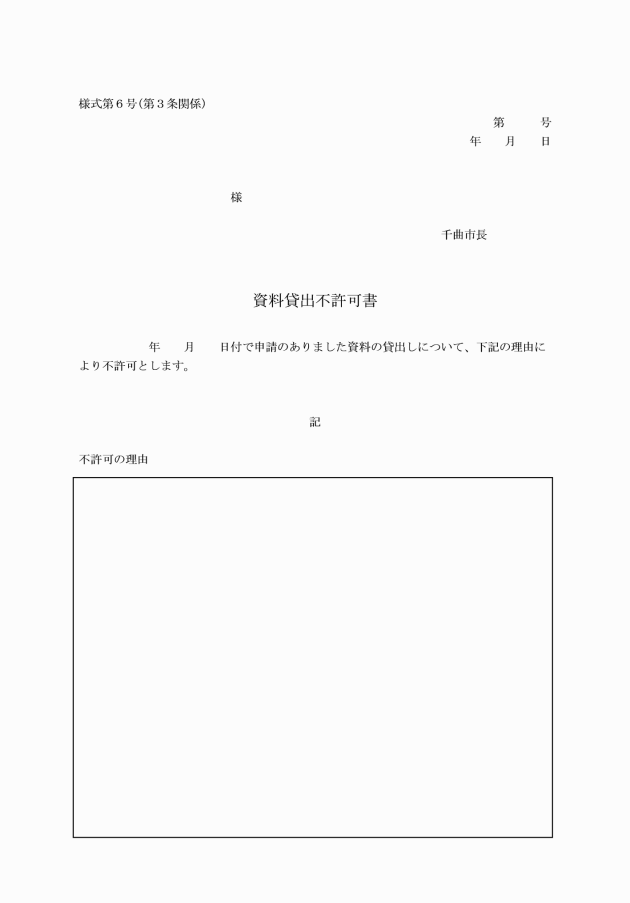 様式第６号（第３条関係）

第　　号
年　　月　　日

様

千曲市長

資料貸出不許可書

年　　月　　日付で申請のありました資料の貸出しについて、下記の理由により不許可とします。

記

不許可の理由